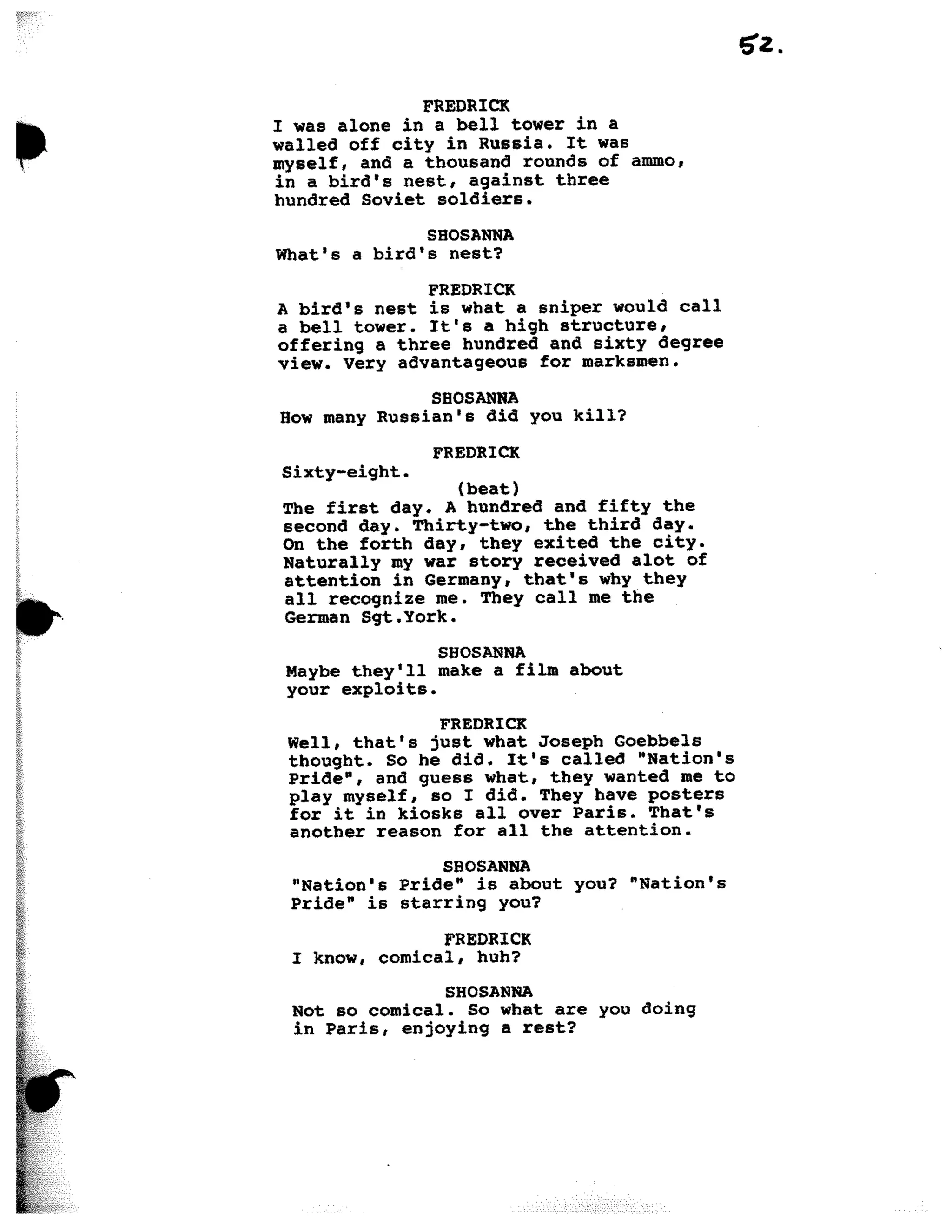 52.

FREDRICK
I was alone in a bell tower in a walled off city in Russia. It was myself, and a thousand rounds of ammo, in a bird's nest, against three hundred Soviet soldiers.

SHOSANNA
What's a bird's nest?

FREDRICK
A bird's nest is what a sniper would call a bell tower. It's a high structure, offering a three hundred and sixty degree view. Very advantageous for marksmen.

SHOSANNA
How many Russian's did you kill?

FREDRICK
Sixty-eight.
(beat)
The first day. A hundred and fifty the second day. Thirty-two, the third day. On the forth day, they exited the city. Naturally my war story received alot of attention in Germany, that's why they all recognize me. They call me the German Sgt.York.

SHOSANNA
Maybe they'll make a film about your exploits.

FREDRICK
Well, that's just what Joseph Goebbels thought. So he did. It's called "Nation's Pride", and guess what, they wanted me to play myself, so I did. They have posters for it in kiosks all over Paris. That's another reason for all the attention.

SHOSANNA
"Nation's Pride" is about you? "Nation's Pride" is starring you?

FREDRICK
I know, comical, huh?

SHOSANNA
Not so comical. So what are you doing in Paris, enjoying a rest?